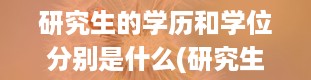 研究生的学历和学位分别是什么(研究生